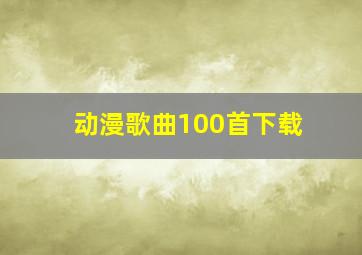 动漫歌曲100首下载